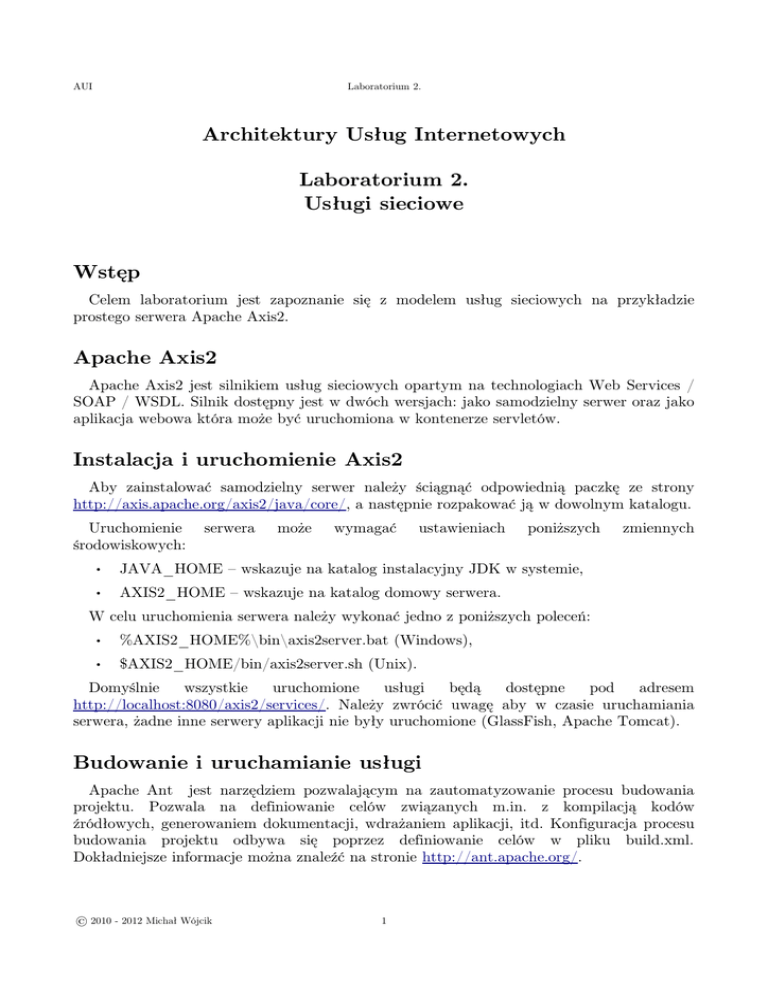 AUI Laboratorium 2.

Architektury Usług Internetowych

Laboratorium 2.
Usługi sieciowe

Wstęp

Celem laboratorium jest zapoznanie się z modelem usług sieciowych na przykładzie prostego serwera Apache Axis2.

Apache Axis2

Apache Axis2 jest silnikiem usług sieciowych opartym na technologiach Web Services / SOAP / WSDL. Silnik dostępny jest w dwóch wersjach: jako samodzielny serwer oraz jako aplikacja webowa która może być uruchomiona w kontenerze servletów.

Instalacja i uruchomienie Axis2

Aby zainstalować samodzielny serwer należy ściągnąć odpowiednią paczkę ze strony http://axis.apache.org/axis2/java/core/, a następnie rozpakować ją w dowolnym katalogu.

Uruchomienie serwera może wymagać ustawieniach poniższych zmiennych środowiskowych:

• JAVA_HOME – wskazuje na katalog instalacyjny JDK w systemie,
• AXIS2_HOME – wskazuje na katalog domowy serwera.

W celu uruchomienia serwera należy wykonać jedno z poniższych poleceń:

• %AXIS2_HOME%\bin\axis2server.bat (Windows),
• $AXIS2_HOME/bin/axis2server.sh (Unix).

Domyślnie wszystkie uruchomione usługi będą dostępne pod adresem http://localhost:8080/axis2/services/. Należy zwrócić uwagę aby w czasie uruchamiania serwera, żadne inne serwery aplikacji nie były uruchomione (GlassFish, Apache Tomcat).

Budowanie i uruchamianie usługi

Apache Ant jest narzędziem pozwalającym na zautomatyzowanie procesu budowania projektu. Pozwala na definiowanie celów związanych m.in. z kompilacją kodów źródłowych, generowaniem dokumentacji, wdrażaniem aplikacji, itd. Konfiguracja procesu budowania projektu odbywa się poprzez definiowanie celów w pliku build.xml. Dokładniejsze informacje można znaleźć na stronie http://ant.apache.org/.

© 2010 - 2012 Michał Wójcik 1